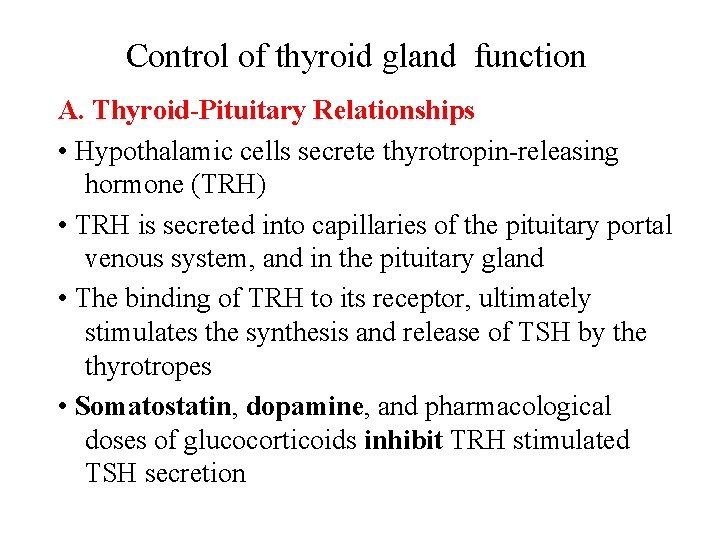 Control of thyroid gland function

A. Thyroid-Pituitary Relationships

• Hypothalamic cells secrete thyrotropin-releasing hormone (TRH)

• TRH is secreted into capillaries of the pituitary portal venous system, and in the pituitary gland

• The binding of TRH to its receptor, ultimately stimulates the synthesis and release of TSH by the thyrotropes

• Somatostatin, dopamine, and pharmacological doses of glucocorticoids inhibit TRH stimulated TSH secretion